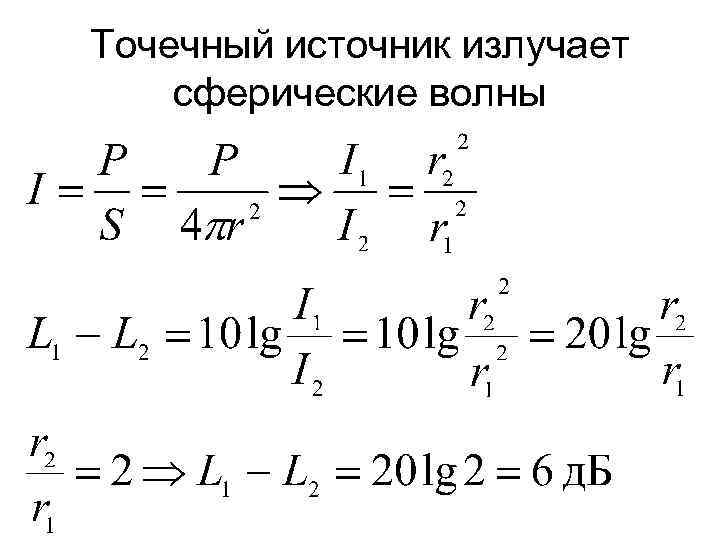 Точечный источник излучает сферические волны

$I = \frac{P}{S} = \frac{P}{4\pi r^2} \Rightarrow \frac{I_1}{I_2} = \frac{r_2^2}{r_1^2}$

$L_1 - L_2 = 10\lg\frac{I_1}{I_2} = 10\lg\frac{r_2^2}{r_1^2} = 20\lg\frac{r_2}{r_1}$

$\frac{r_2}{r_1} = 2 \Rightarrow L_1 - L_2 = 20\lg 2 = 6$ дБ